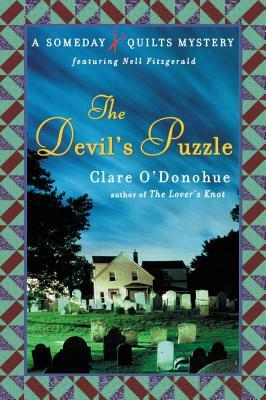 A SOMEDAY QUILTS MYSTERY
featuring Nell Fitzgerald

The Devil's Puzzle

Clare O'Donohue
author of The Lover's Knot